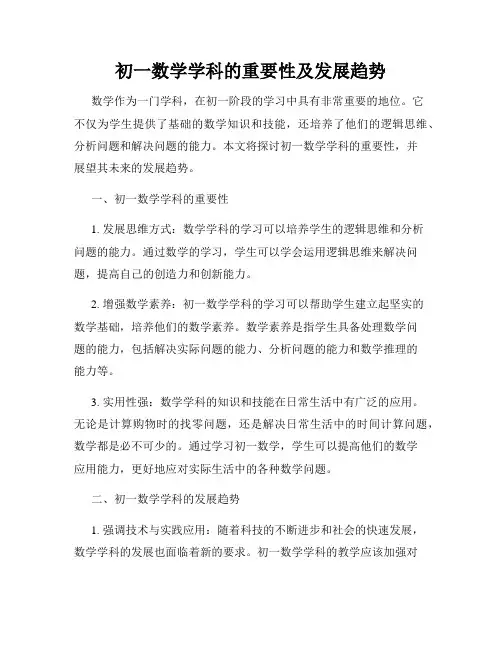 初一数学学科的重要性及发展趋势

数学作为一门学科，在初一阶段的学习中具有非常重要的地位。它不仅为学生提供了基础的数学知识和技能，还培养了他们的逻辑思维、分析问题和解决问题的能力。本文将探讨初一数学学科的重要性，并展望其未来的发展趋势。

一、初一数学学科的重要性

1. 发展思维方式：数学学科的学习可以培养学生的逻辑思维和分析问题的能力。通过数学的学习，学生可以学会运用逻辑思维来解决问题，提高自己的创造力和创新能力。

2. 增强数学素养：初一数学学科的学习可以帮助学生建立起坚实的数学基础，培养他们的数学素养。数学素养是指学生具备处理数学问题的能力，包括解决实际问题的能力、分析问题的能力和数学推理的能力等。

3. 实用性强：数学学科的知识和技能在日常生活中有广泛的应用。无论是计算购物时的找零问题，还是解决日常生活中的时间计算问题，数学都是必不可少的。通过学习初一数学，学生可以提高他们的数学应用能力，更好地应对实际生活中的各种数学问题。

二、初一数学学科的发展趋势

1. 强调技术与实践应用：随着科技的不断进步和社会的快速发展，数学学科的发展也面临着新的要求。初一数学学科的教学应该加强对